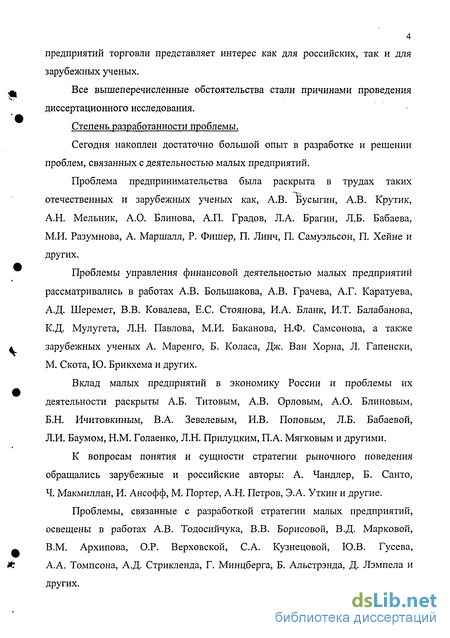 4

предприятий торговли представляет интерес как для российских, так и для зарубежных ученых.

Все вышеперечисленные обстоятельства стали причинами проведения диссертационного исследования.

Степень разработанности проблемы.

Сегодня накоплен достаточно большой опыт в разработке и решении проблем, связанных с деятельностью малых предприятий.

Проблема предпринимательства была раскрыта в трудах таких отечественных и зарубежных ученых как, А.В. Бусыгин, А.В. Крутик, А.Н. Мельник, А.О. Блинова, А.П. Градов, Л.А. Брагин, Л.Б. Бабаева, М.И. Разумнова, А. Маршалл, Р. Фишер, П. Линч, П. Самуэльсон, П. Хейне и других.

Проблемы управления финансовой деятельностью малых предприятий рассматривались в работах А.В. Большакова, А.В. Грачева, А.Г. Каратуева, А.Д. Шеремет, В.В. Ковалева, Е.С. Стоянова, И.А. Бланк, И.Т. Балабанова, К.Д. Мулугета, Л.Н. Павлова, М.И. Баканова, Н.Ф. Самсонова, а также зарубежных ученых А. Маренго, Б. Коласа, Дж. Ван Хорна, Л. Гапенски, М. Скота, Ю. Брикхема и других.

Вклад малых предприятий в экономику России и проблемы их деятельности раскрыты А.Б. Титовым, А.В. Орловым, А.О. Блиновым, Б.Н. Ичитовкиным, В.А. Зевелевым, И.В. Поповым, Л.Б. Бабаевой, Л.И. Баумом, Н.М. Голаенко, Л.Н. Прилуцким, П.А. Мягковым и другими.

К вопросам понятия и сущности стратегии рыночного поведения обращались зарубежные и российские авторы: А. Чандлер, Б. Санто, Ч. Макмиллан, И. Ансофф, М. Портер, А.Н. Петров, Э.А. Уткин и другие.

Проблемы, связанные с разработкой стратегии малых предприятий, освещены в работах А.В. Тодосийчука, В.В. Борисовой, В.Д. Марковой, В.М. Архипова, О.Р. Верховской, С.А. Кузнецовой, Ю.В. Гусева, А.А. Томпсона, А.Д. Стрикленда, Г. Минцберга, Б. Альстрэнда, Д. Лэмпела и других.

dsLib.net
библиотека диссертаций